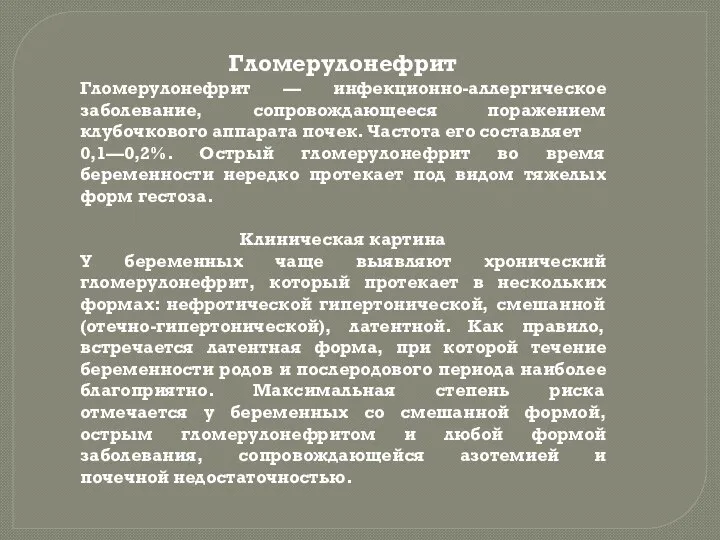 Гломерулонефрит

Гломерулонефрит — инфекционно-аллергическое заболевание, сопровождающееся поражением клубочкового аппарата почек. Частота его составляет 0,1—0,2%. Острый гломерулонефрит во время беременности нередко протекает под видом тяжелых форм гестоза.

Клиническая картина

У беременных чаще выявляют хронический гломерулонефрит, который протекает в нескольких формах: нефротической гипертонической, смешанной (отечно-гипертонической), латентной. Как правило, встречается латентная форма, при которой течение беременности родов и послеродового периода наиболее благоприятно. Максимальная степень риска отмечается у беременных со смешанной формой, острым гломерулонефритом и любой формой заболевания, сопровождающейся азотемией и почечной недостаточностью.